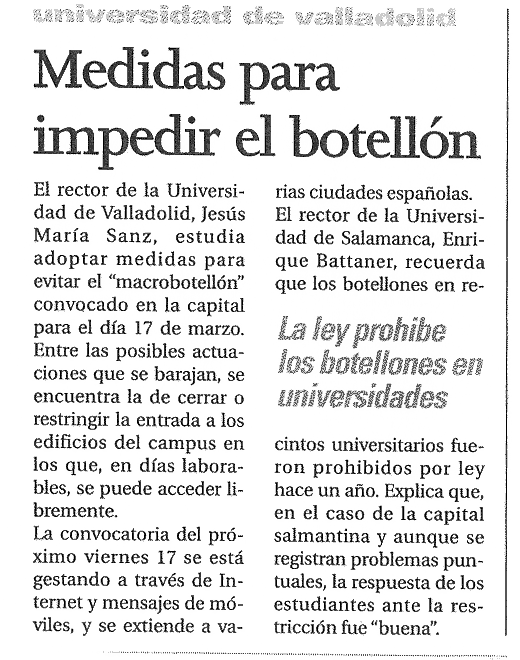 universidad de valladolid

Medidas para impedir el botellón

El rector de la Universidad de Valladolid, Jesús María Sanz, estudia adoptar medidas para evitar el "macrobotellón" convocado en la capital para el día 17 de marzo.
Entre las posibles actuaciones que se barajan, se encuentra la de cerrar o restringir la entrada a los edificios del campus en los que, en días laborables, se puede acceder libremente.
La convocatoria del próximo viernes 17 se está gestando a través de Internet y mensajes de móviles, y se extiende a varias ciudades españolas.
El rector de la Universidad de Salamanca, Enrique Battaner, recuerda que los botellones en recintos universitarios fueron prohibidos por ley hace un año. Explica que, en el caso de la capital salmantina y aunque se registran problemas puntuales, la respuesta de los estudiantes ante la restricción fue "buena".

La ley prohibe los botellones en universidades